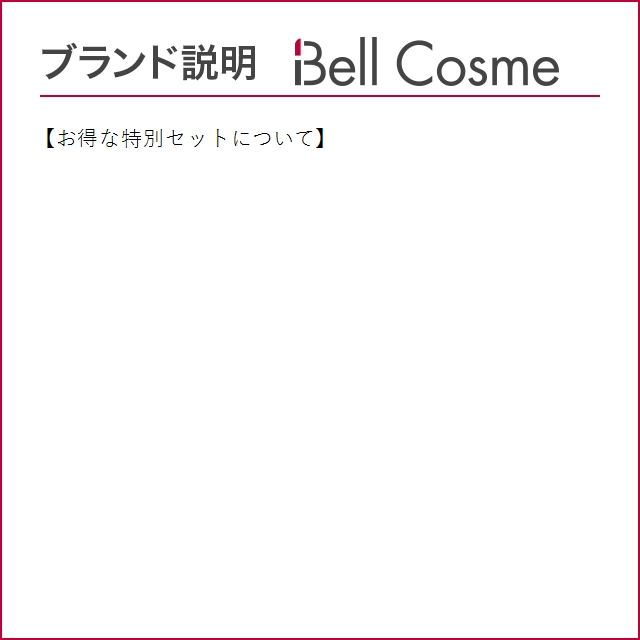 ブランド説明 Bell Cosme

【お得な特別セットについて】